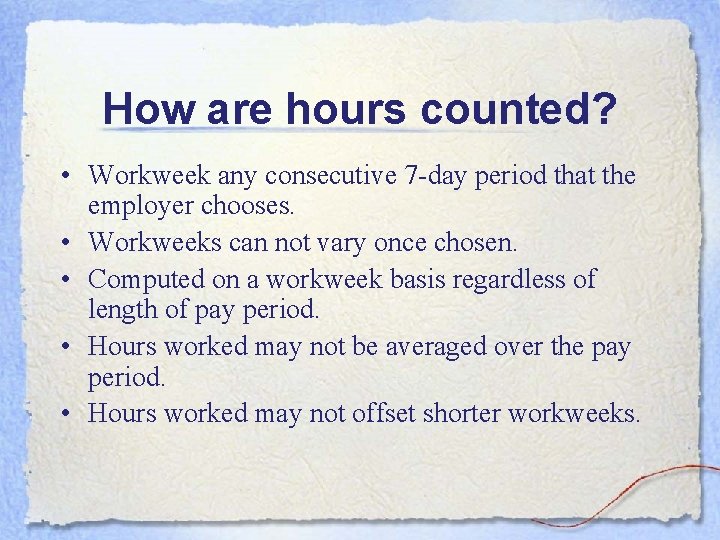 How are hours counted?

• Workweek any consecutive 7-day period that the employer chooses.
• Workweeks can not vary once chosen.
• Computed on a workweek basis regardless of length of pay period.
• Hours worked may not be averaged over the pay period.
• Hours worked may not offset shorter workweeks.